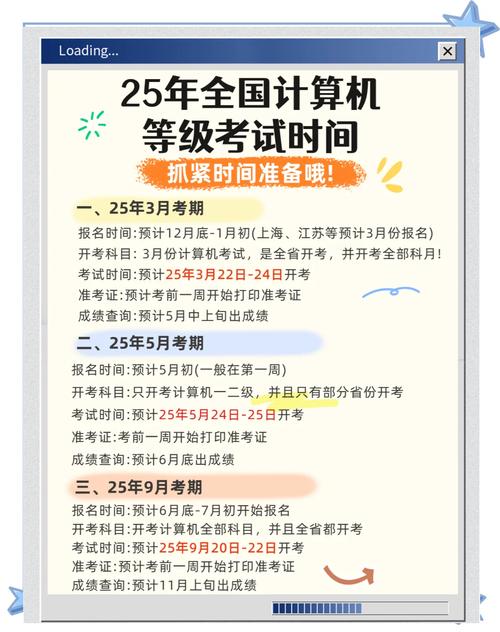 Loading...

25年全国计算机等级考试时间

抓紧时间准备哦!

一、25年3月考期

报名时间:预计12月底-1月初(上海、江苏等预计3月份报名)
开考科目: 3月份计算机考试，是全省开考，并开考全部科月!
考试时间:预计25年3月22日-24日开考
准考证:预计考前一周开始打印准考证
成绩查询:预计5月中上旬出成绩

二、25年5月考期

报名时间:预计5月初(一般在第一周)
开考科目:只开考计算机一二级，并且只有部分省份开考
考试时间:预计25年5月24日-25日开考
准考证:考前一周开始打印准考证
成绩查询:预计6月底出成绩

三、25年9月考期

报名时间:预计6月底-7月初开始报名
开考科目:开考计算机全部科目，并且全省都开考
考试时间:预计25年9月20日-22日开考
准考证:预计考前一周开始打印准考证
成绩查询:预计11月上旬出成绩